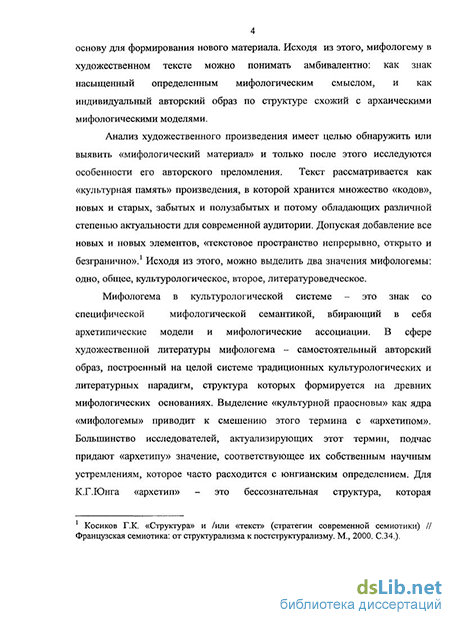 4

основу для формирования нового материала. Исходя из этого, мифологему в художественном тексте можно понимать амбивалентно: как знак насыщенный определенным мифологическим смыслом, и как индивидуальный авторский образ по структуре схожий с архаическими мифологическими моделями.

Анализ художественного произведения имеет целью обнаружить или выявить «мифологический материал» и только после этого исследуются особенности его авторского преломления. Текст рассматривается как «культурная память» произведения, в которой хранится множество «кодов», новых и старых, забытых и полузабытых и потому обладающих различной степенью актуальности для современной аудитории. Допуская добавление все новых и новых элементов, «текстовое пространство непрерывно, открыто и безгранично».$^1$ Исходя из этого, можно выделить два значения мифологемы: одно, общее, культурологическое, второе, литературоведческое.

Мифологема в культурологической системе – это знак со специфической мифологической семантикой, вбирающий в себя архетипические модели и мифологические ассоциации. В сфере художественной литературы мифологема – самостоятельный авторский образ, построенный на целой системе традиционных культурологических и литературных парадигм, структура которых формируется на древних мифологических основаниях. Выделение «культурной праосновы» как ядра «мифологемы» приводит к смешению этого термина с «архетипом». Большинство исследователей, актуализирующих этот термин, подчас придают «архетипу» значение, соответствующее их собственным научным устремлениям, которое часто расходится с юнгианским определением. Для К.Г.Юнга «архетип» – это бессознательная структура, которая

$^1$ Косиков Г.К. «Структура» и /или «текст» (стратегии современной семиотики) // Французская семиотика: от структурализма к постструктурализму. М., 2000. С.34.).

dsLib.net
библиотека диссертаций